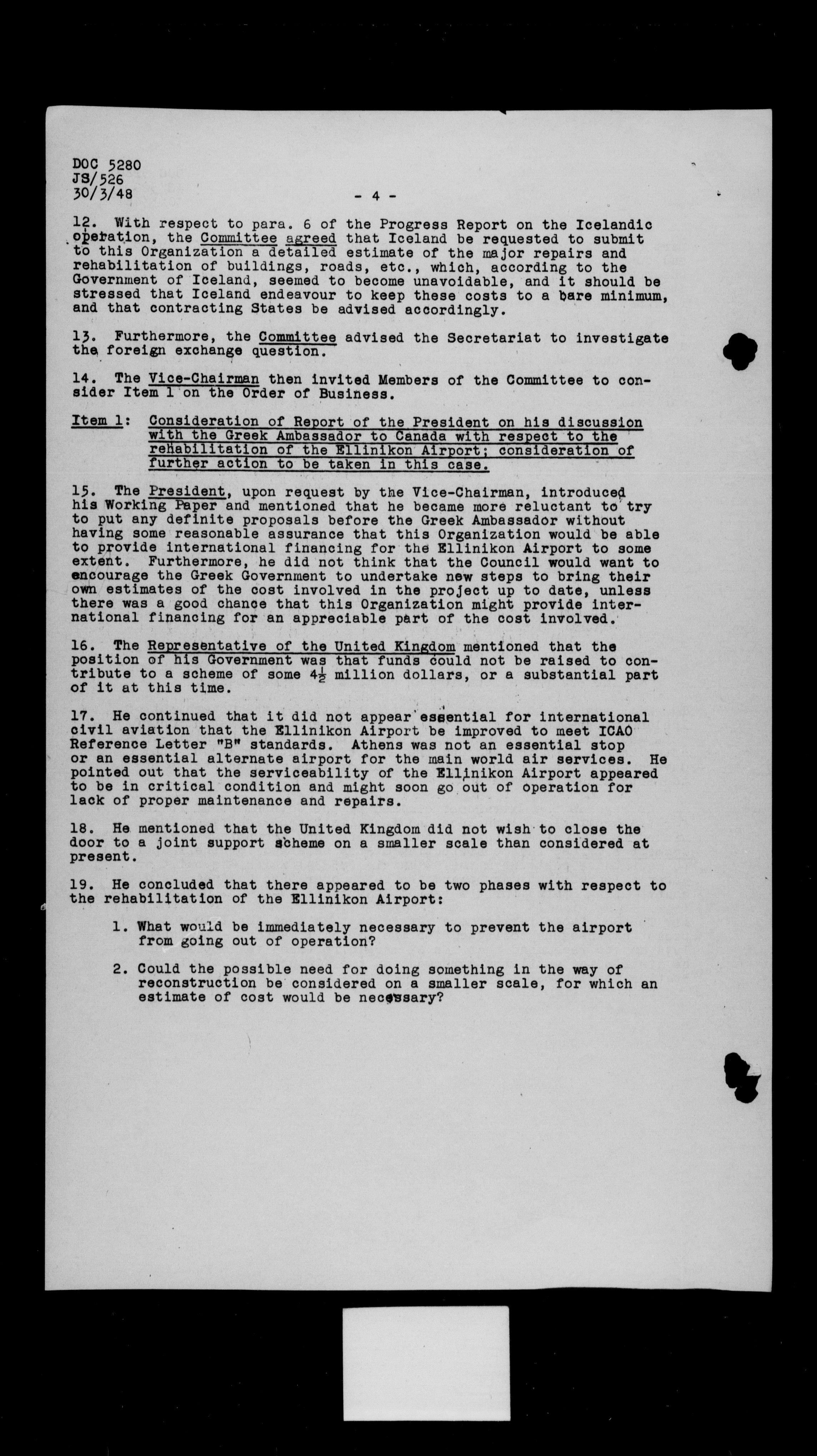 DOC 5280
JS/526
30/3/48

- 4 -

12. With respect to para. 6 of the Progress Report on the Icelandic operation, the Committee agreed that Iceland be requested to submit to this Organization a detailed estimate of the major repairs and rehabilitation of buildings, roads, etc., which, according to the Government of Iceland, seemed to become unavoidable, and it should be stressed that Iceland endeavour to keep these costs to a bare minimum, and that contracting States be advised accordingly.

13. Furthermore, the Committee advised the Secretariat to investigate the foreign exchange question.

14. The Vice-Chairman then invited Members of the Committee to consider Item 1 on the Order of Business.

Item 1: Consideration of Report of the President on his discussion with the Greek Ambassador to Canada with respect to the rehabilitation of the Ellinikon Airport; consideration of further action to be taken in this case.

15. The President, upon request by the Vice-Chairman, introduced his Working Paper and mentioned that he became more reluctant to try to put any definite proposals before the Greek Ambassador without having some reasonable assurance that this Organization would be able to provide international financing for the Ellinikon Airport to some extent. Furthermore, he did not think that the Council would want to encourage the Greek Government to undertake new steps to bring their own estimates of the cost involved in the project up to date, unless there was a good chance that this Organization might provide international financing for an appreciable part of the cost involved.

16. The Representative of the United Kingdom mentioned that the position of his Government was that funds could not be raised to contribute to a scheme of some $4\frac{1}{2}$ million dollars, or a substantial part of it at this time.

17. He continued that it did not appear essential for international civil aviation that the Ellinikon Airport be improved to meet ICAO Reference Letter "B" standards. Athens was not an essential stop or an essential alternate airport for the main world air services. He pointed out that the serviceability of the Ellinikon Airport appeared to be in critical condition and might soon go out of operation for lack of proper maintenance and repairs.

18. He mentioned that the United Kingdom did not wish to close the door to a joint support scheme on a smaller scale than considered at present.

19. He concluded that there appeared to be two phases with respect to the rehabilitation of the Ellinikon Airport:

1. What would be immediately necessary to prevent the airport from going out of operation?

2. Could the possible need for doing something in the way of reconstruction be considered on a smaller scale, for which an estimate of cost would be necessary?